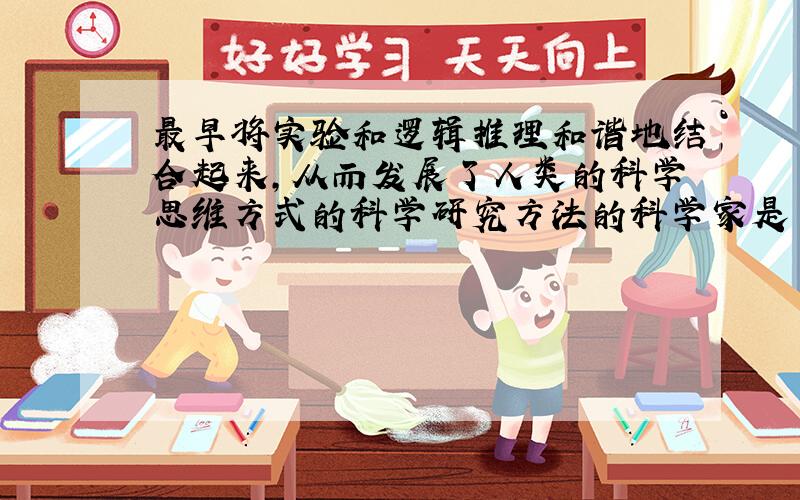 好好学习 天天向上

最早将实验和逻辑推理和谐地结合起来,从而发展了人类的科学思维方式的科学研究方法的科学家是